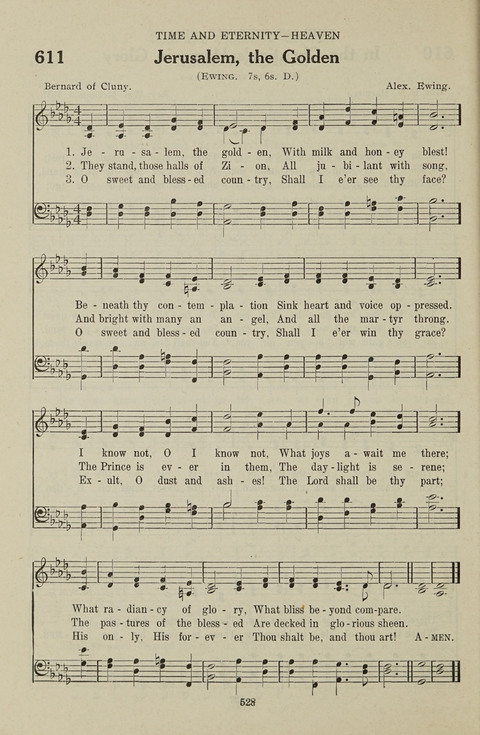 TIME AND ETERNITY—HEAVEN

611 Jerusalem, the Golden

(EWING. 7s, 6s. D.)

Bernard of Cluny. Alex. Ewing.

1. Je - ru - sa - lem, the gold - en, With milk and hon - ey blest!
2. They stand, those halls of Zi - on, All ju - bi - lant with song,
3. O sweet and bless - ed coun - try, Shall I e'er see thy face?

Be - neath thy con - tem - pla - tion Sink heart and voice op - pressed.
And bright with many an an - gel, And all the mar - tyr throng.
O sweet and bless - ed coun - try, Shall I e'er win thy grace?

I know not, O I know not, What joys a - wait me there;
The Prince is ev - er in them, The day - light is se - rene;
Ex - ult, O dust and ash - es! The Lord shall be thy part;

What ra - dian - cy of glo - ry, What bliss be - yond com - pare.
The pas - tures of the bless - ed Are decked in glo - rious sheen.
His on - ly, His for - ev - er Thou shalt be, and thou art! A - MEN.

528